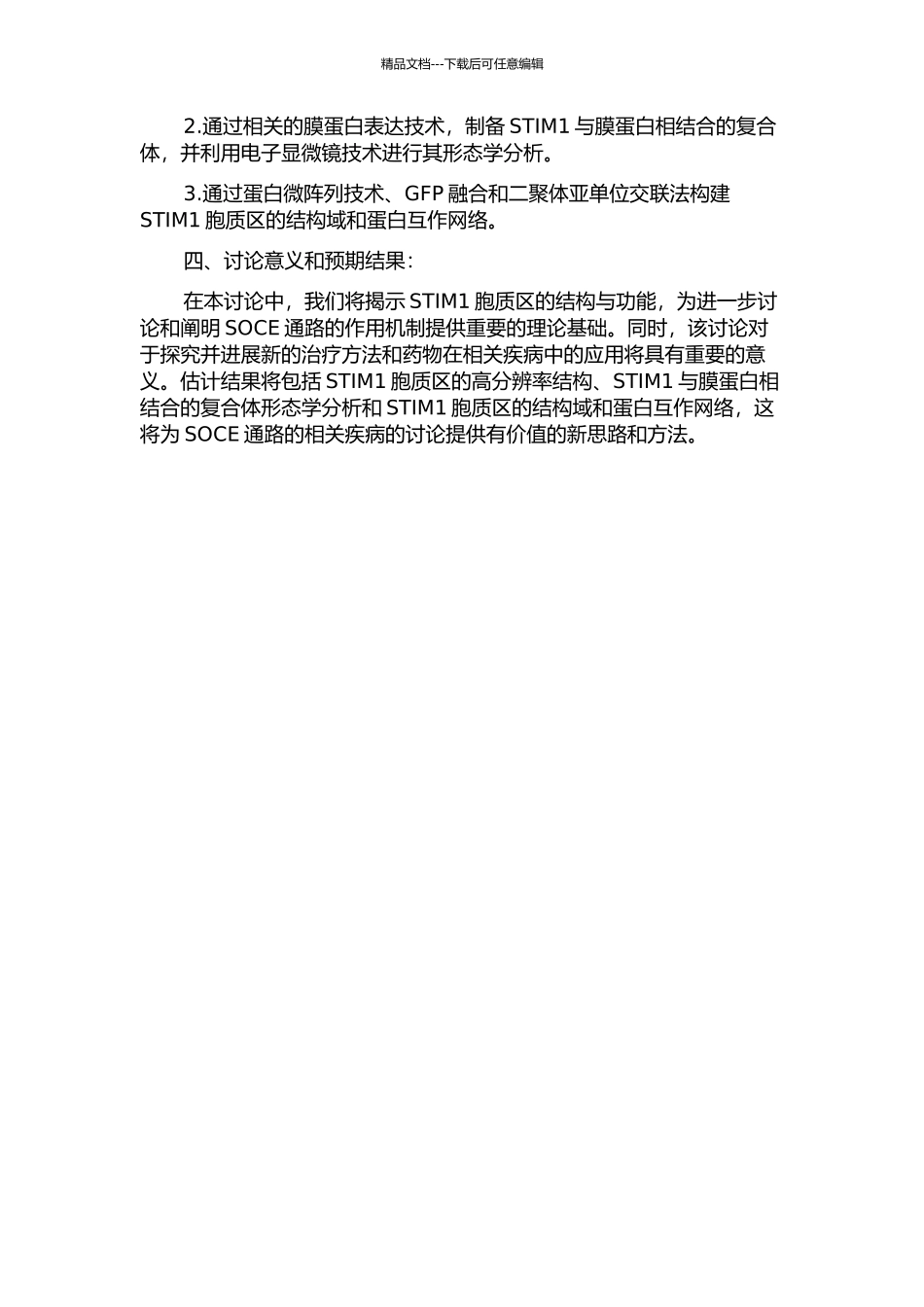 精品文档---下载后可任意编辑

2.通过相关的膜蛋白表达技术，制备 STIM1 与膜蛋白相结合的复合体，并利用电子显微镜技术进行其形态学分析。

3.通过蛋白微阵列技术、GFP 融合和二聚体亚单位交联法构建 STIM1 胞质区的结构域和蛋白互作网络。

四、讨论意义和预期结果：

在本讨论中，我们将揭示 STIM1 胞质区的结构与功能，为进一步讨论和阐明 SOCE 通路的作用机制提供重要的理论基础。同时，该讨论对于探究并进展新的治疗方法和药物在相关疾病中的应用将具有重要的意义。估计结果将包括 STIM1 胞质区的高分辨率结构、STIM1 与膜蛋白相结合的复合体形态学分析和 STIM1 胞质区的结构域和蛋白互作网络，这将为 SOCE 通路的相关疾病的讨论提供有价值的新思路和方法。